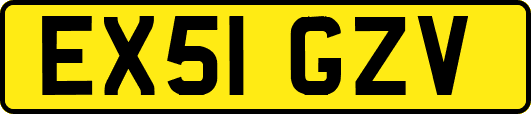 EX51 GZV